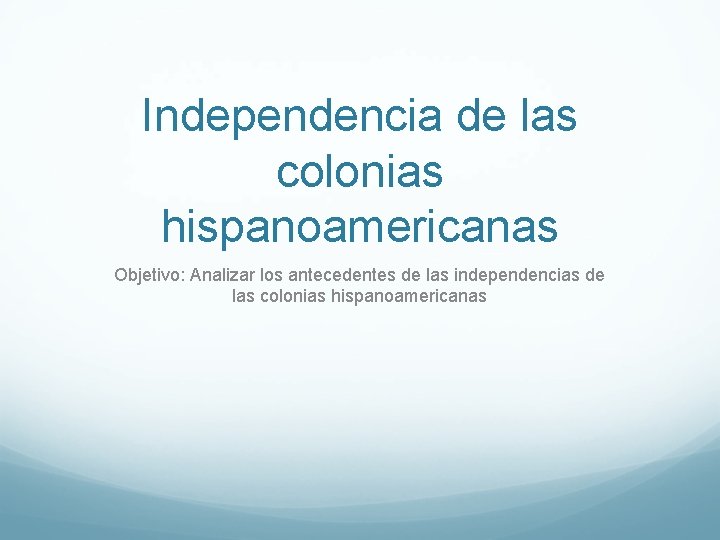 Independencia de las colonias hispanoamericanas

Objetivo: Analizar los antecedentes de las independencias de las colonias hispanoamericanas